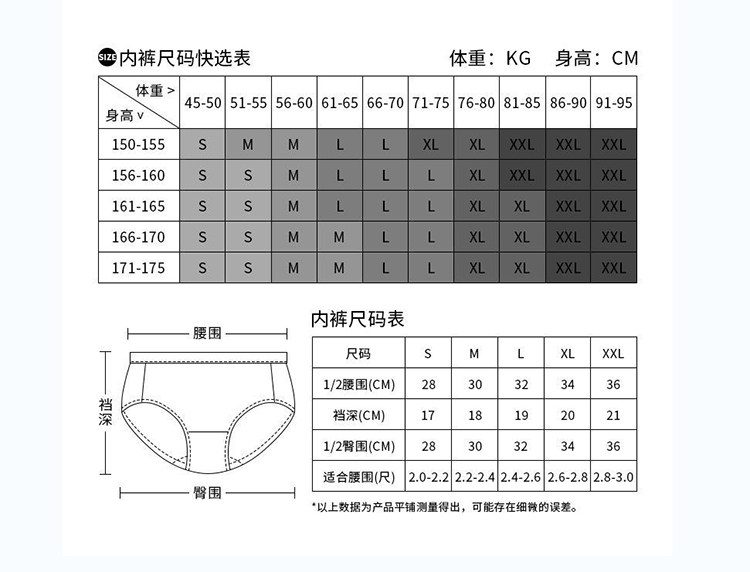 SIZE 内裤尺码快选表

体重：KG　身高：CM

| 体重 > 身高 v | 45-50 | 51-55 | 56-60 | 61-65 | 66-70 | 71-75 | 76-80 | 81-85 | 86-90 | 91-95 |
|---|---|---|---|---|---|---|---|---|---|---|
| 150-155 | S | M | M | L | L | XL | XL | XXL | XXL | XXL |
| 156-160 | S | S | M | L | L | L | XL | XXL | XXL | XXL |
| 161-165 | S | S | M | L | L | L | XL | XL | XXL | XXL |
| 166-170 | S | S | M | M | L | L | XL | XL | XXL | XXL |
| 171-175 | S | S | M | M | L | L | XL | XL | XXL | XXL |

腰围

裆深

臀围

内裤尺码表

| 尺码 | S | M | L | XL | XXL |
|---|---|---|---|---|---|
| 1/2腰围(CM) | 28 | 30 | 32 | 34 | 36 |
| 裆深(CM) | 17 | 18 | 19 | 20 | 21 |
| 1/2臀围(CM) | 28 | 30 | 32 | 34 | 36 |
| 适合腰围(尺) | 2.0-2.2 | 2.2-2.4 | 2.4-2.6 | 2.6-2.8 | 2.8-3.0 |

*以上数据为产品平铺测量得出，可能存在细微的误差。